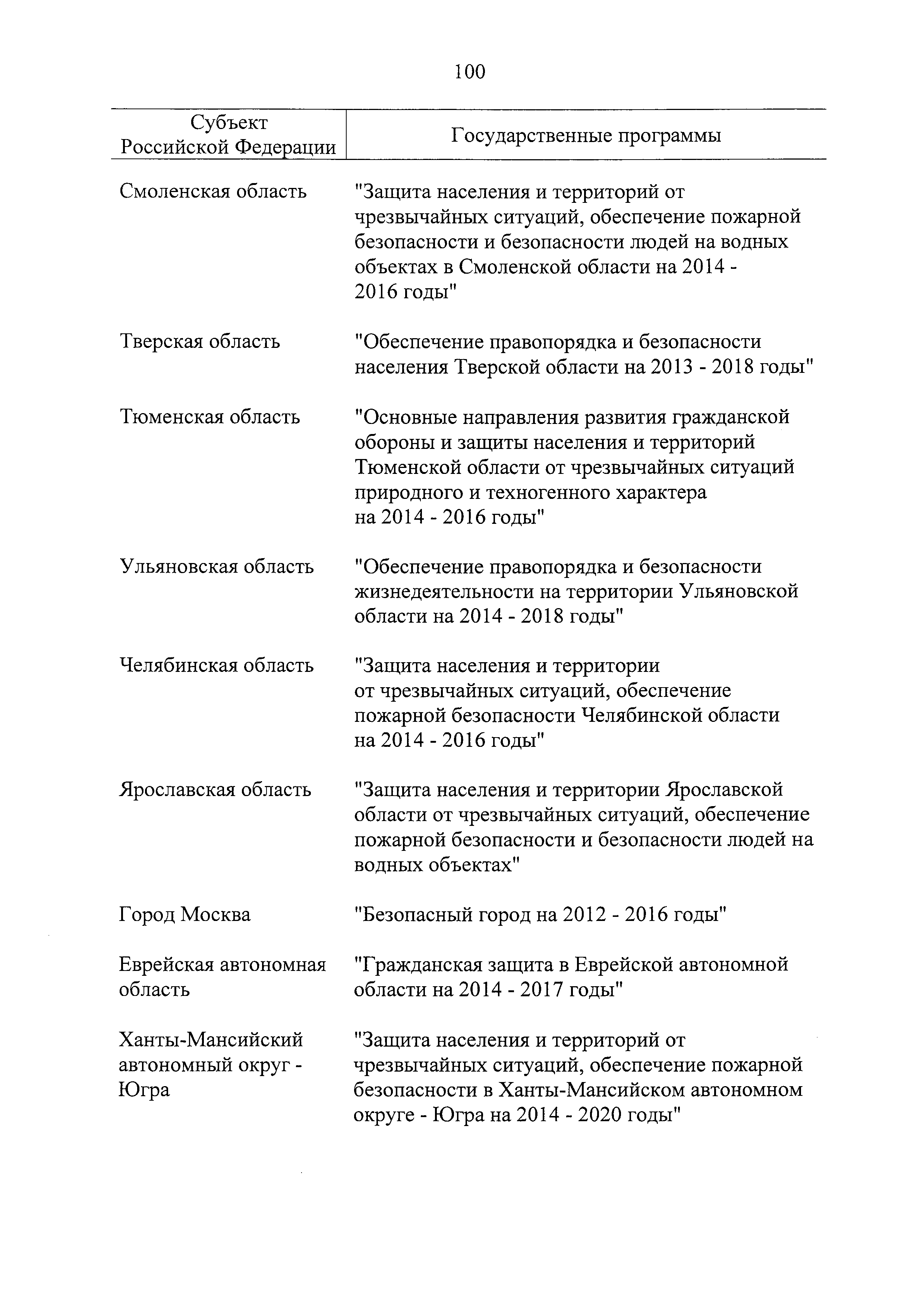 100

| Субъект Российской Федерации | Государственные программы |
|---|---|
| Смоленская область | "Защита населения и территорий от чрезвычайных ситуаций, обеспечение пожарной безопасности и безопасности людей на водных объектах в Смоленской области на 2014 - 2016 годы" |
| Тверская область | "Обеспечение правопорядка и безопасности населения Тверской области на 2013 - 2018 годы" |
| Тюменская область | "Основные направления развития гражданской обороны и защиты населения и территорий Тюменской области от чрезвычайных ситуаций природного и техногенного характера на 2014 - 2016 годы" |
| Ульяновская область | "Обеспечение правопорядка и безопасности жизнедеятельности на территории Ульяновской области на 2014 - 2018 годы" |
| Челябинская область | "Защита населения и территории от чрезвычайных ситуаций, обеспечение пожарной безопасности Челябинской области на 2014 - 2016 годы" |
| Ярославская область | "Защита населения и территории Ярославской области от чрезвычайных ситуаций, обеспечение пожарной безопасности и безопасности людей на водных объектах" |
| Город Москва | "Безопасный город на 2012 - 2016 годы" |
| Еврейская автономная область | "Гражданская защита в Еврейской автономной области на 2014 - 2017 годы" |
| Ханты-Мансийский автономный округ - Югра | "Защита населения и территорий от чрезвычайных ситуаций, обеспечение пожарной безопасности в Ханты-Мансийском автономном округе - Югра на 2014 - 2020 годы" |